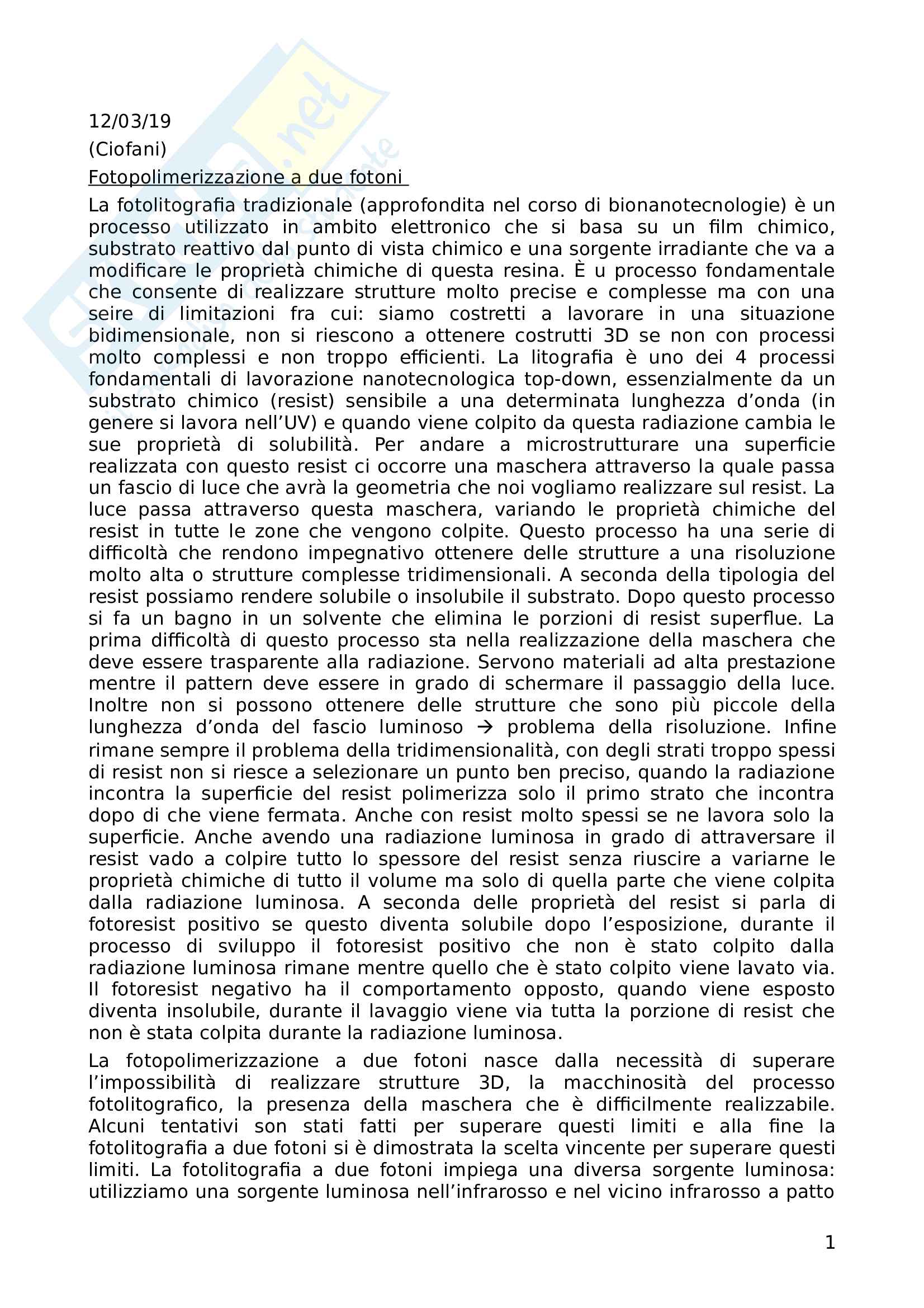 12/03/19
(Ciofani)
Fotopolimerizzazione a due fotoni

La fotolitografia tradizionale (approfondita nel corso di bionanotecnologie) è un processo utilizzato in ambito elettronico che si basa su un film chimico, substrato reattivo dal punto di vista chimico e una sorgente irradiante che va a modificare le proprietà chimiche di questa resina. È u processo fondamentale che consente di realizzare strutture molto precise e complesse ma con una seire di limitazioni fra cui: siamo costretti a lavorare in una situazione bidimensionale, non si riescono a ottenere costrutti 3D se non con processi molto complessi e non troppo efficienti. La litografia è uno dei 4 processi fondamentali di lavorazione nanotecnologica top-down, essenzialmente da un substrato chimico (resist) sensibile a una determinata lunghezza d'onda (in genere si lavora nell'UV) e quando viene colpito da questa radiazione cambia le sue proprietà di solubilità. Per andare a microstrutturare una superficie realizzata con questo resist ci occorre una maschera attraverso la quale passa un fascio di luce che avrà la geometria che noi vogliamo realizzare sul resist. La luce passa attraverso questa maschera, variando le proprietà chimiche del resist in tutte le zone che vengono colpite. Questo processo ha una serie di difficoltà che rendono impegnativo ottenere delle strutture a una risoluzione molto alta o strutture complesse tridimensionali. A seconda della tipologia del resist possiamo rendere solubile o insolubile il substrato. Dopo questo processo si fa un bagno in un solvente che elimina le porzioni di resist superflue. La prima difficoltà di questo processo sta nella realizzazione della maschera che deve essere trasparente alla radiazione. Servono materiali ad alta prestazione mentre il pattern deve essere in grado di schermare il passaggio della luce. Inoltre non si possono ottenere delle strutture che sono più piccole della lunghezza d'onda del fascio luminoso → problema della risoluzione. Infine rimane sempre il problema della tridimensionalità, con degli strati troppo spessi di resist non si riesce a selezionare un punto ben preciso, quando la radiazione incontra la superficie del resist polimerizza solo il primo strato che incontra dopo di che viene fermata. Anche con resist molto spessi se ne lavora solo la superficie. Anche avendo una radiazione luminosa in grado di attraversare il resist vado a colpire tutto lo spessore del resist senza riuscire a variarne le proprietà chimiche di tutto il volume ma solo di quella parte che viene colpita dalla radiazione luminosa. A seconda delle proprietà del resist si parla di fotoresist positivo se questo diventa solubile dopo l'esposizione, durante il processo di sviluppo il fotoresist positivo che non è stato colpito dalla radiazione luminosa rimane mentre quello che è stato colpito viene lavato via. Il fotoresist negativo ha il comportamento opposto, quando viene esposto diventa insolubile, durante il lavaggio viene via tutta la porzione di resist che non è stata colpita durante la radiazione luminosa.

La fotopolimerizzazione a due fotoni nasce dalla necessità di superare l'impossibilità di realizzare strutture 3D, la macchinosità del processo fotolitografico, la presenza della maschera che è difficilmente realizzabile. Alcuni tentativi son stati fatti per superare questi limiti e alla fine la fotolitografia a due fotoni si è dimostrata la scelta vincente per superare questi limiti. La fotolitografia a due fotoni impiega una diversa sorgente luminosa: utilizziamo una sorgente luminosa nell'infrarosso e nel vicino infrarosso a patto

1